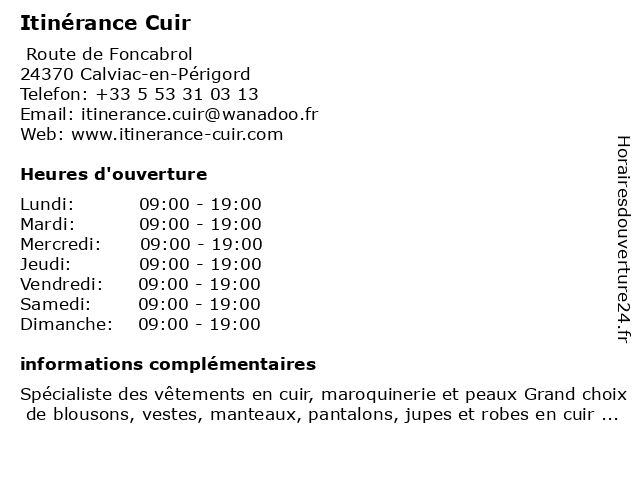 Itinérance Cuir

Route de Foncabrol
24370 Calviac-en-Périgord
Telefon: +33 5 53 31 03 13
Email: itinerance.cuir@wanadoo.fr
Web: www.itinerance-cuir.com

Heures d'ouverture

| | |
|---|---|
| Lundi: | 09:00 - 19:00 |
| Mardi: | 09:00 - 19:00 |
| Mercredi: | 09:00 - 19:00 |
| Jeudi: | 09:00 - 19:00 |
| Vendredi: | 09:00 - 19:00 |
| Samedi: | 09:00 - 19:00 |
| Dimanche: | 09:00 - 19:00 |

informations complémentaires

Spécialiste des vêtements en cuir, maroquinerie et peaux Grand choix de blousons, vestes, manteaux, pantalons, jupes et robes en cuir ...

Horairesdouverture24.fr